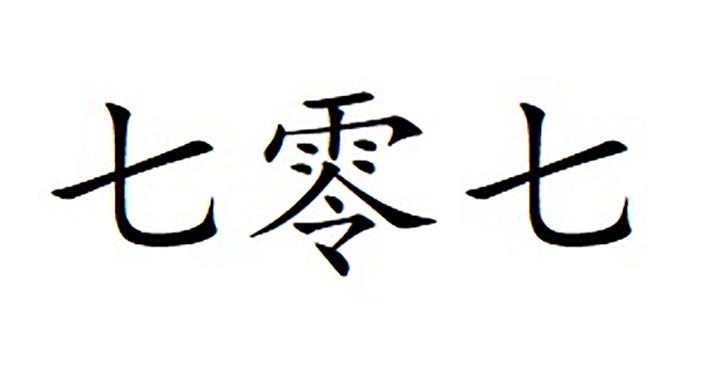 七零七